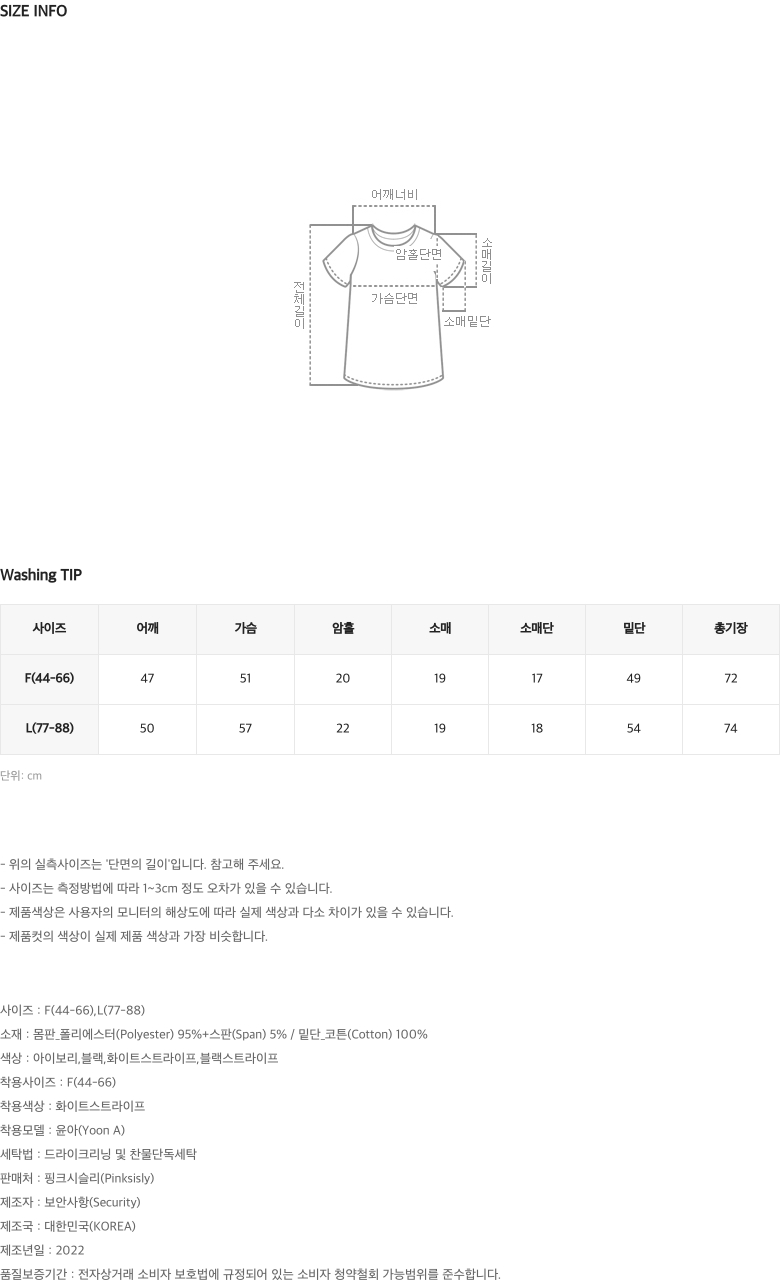 SIZE INFO

어깨너비

암홀단면

소매길이

전체길이

가슴단면

소매밑단

Washing TIP

| 사이즈 | 어깨 | 가슴 | 암홀 | 소매 | 소매단 | 밑단 | 총기장 |
|---|---|---|---|---|---|---|---|
| F(44-66) | 47 | 51 | 20 | 19 | 17 | 49 | 72 |
| L(77-88) | 50 | 57 | 22 | 19 | 18 | 54 | 74 |

단위: cm

- 위의 실측사이즈는 '단면의 길이'입니다. 참고해 주세요.
- 사이즈는 측정방법에 따라 1~3cm 정도 오차가 있을 수 있습니다.
- 제품색상은 사용자의 모니터의 해상도에 따라 실제 색상과 다소 차이가 있을 수 있습니다.
- 제품컷의 색상이 실제 제품 색상과 가장 비슷합니다.

사이즈 : F(44-66),L(77-88)
소재 : 몸판_폴리에스터(Polyester) 95%+스판(Span) 5% / 밑단_코튼(Cotton) 100%
색상 : 아이보리,블랙,화이트스트라이프,블랙스트라이프
착용사이즈 : F(44-66)
착용색상 : 화이트스트라이프
착용모델 : 윤아(Yoon A)
세탁법 : 드라이크리닝 및 찬물단독세탁
판매처 : 핑크시슬리(Pinksisly)
제조자 : 보안사항(Security)
제조국 : 대한민국(KOREA)
제조년일 : 2022
품질보증기간 : 전자상거래 소비자 보호법에 규정되어 있는 소비자 청약철회 가능범위를 준수합니다.